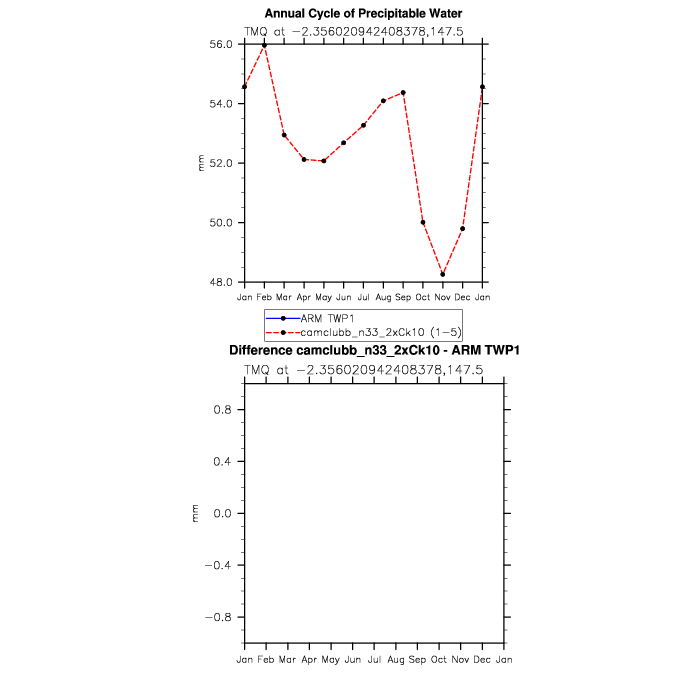 Annual Cycle of Precipitable Water

TMQ at −2.356020942408378,147.5

56.0
54.0
52.0
50.0
48.0

mm

Jan Feb Mar Apr May Jun Jul Aug Sep Oct Nov Dec Jan

ARM TWP1
camclubb_n33_2xCk10 (1−5)

Difference camclubb_n33_2xCk10 - ARM TWP1

TMQ at −2.356020942408378,147.5

0.8
0.4
0.0
−0.4
−0.8

mm

Jan Feb Mar Apr May Jun Jul Aug Sep Oct Nov Dec Jan